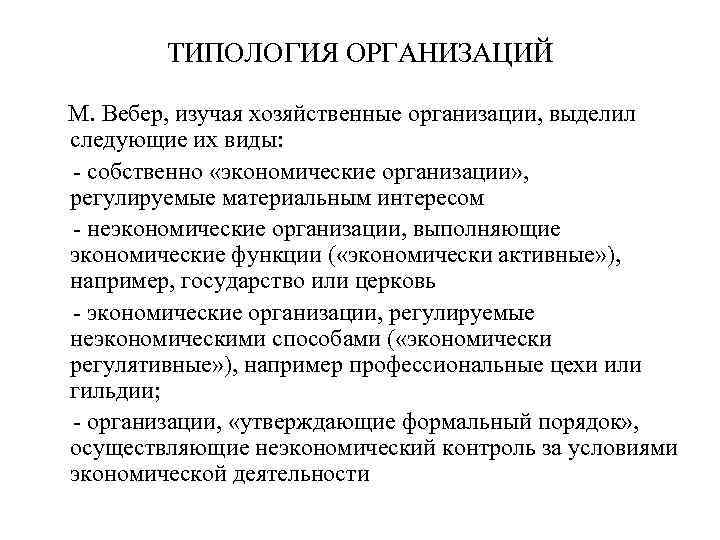 ТИПОЛОГИЯ ОРГАНИЗАЦИЙ

М. Вебер, изучая хозяйственные организации, выделил следующие их виды:

- собственно «экономические организации», регулируемые материальным интересом

- неэкономические организации, выполняющие экономические функции («экономически активные»), например, государство или церковь

- экономические организации, регулируемые неэкономическими способами («экономически регулятивные»), например профессиональные цехи или гильдии;

- организации, «утверждающие формальный порядок», осуществляющие неэкономический контроль за условиями экономической деятельности